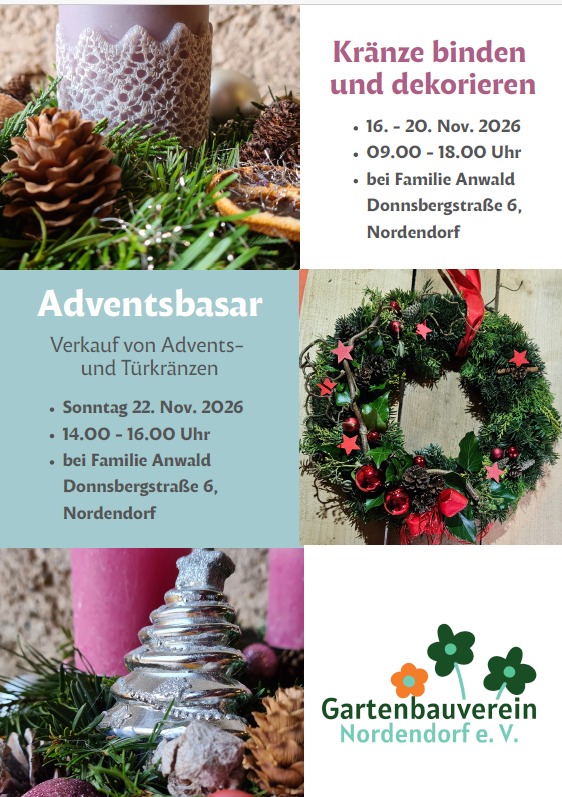 Kränze binden und dekorieren

• 16. - 20. Nov. 2026
• 09.00 - 18.00 Uhr
• bei Familie Anwald Donnsbergstraße 6, Nordendorf

Adventsbasar

Verkauf von Advents- und Türkränzen

• Sonntag 22. Nov. 2026
• 14.00 - 16.00 Uhr
• bei Familie Anwald Donnsbergstraße 6, Nordendorf

Gartenbauverein Nordendorf e. V.